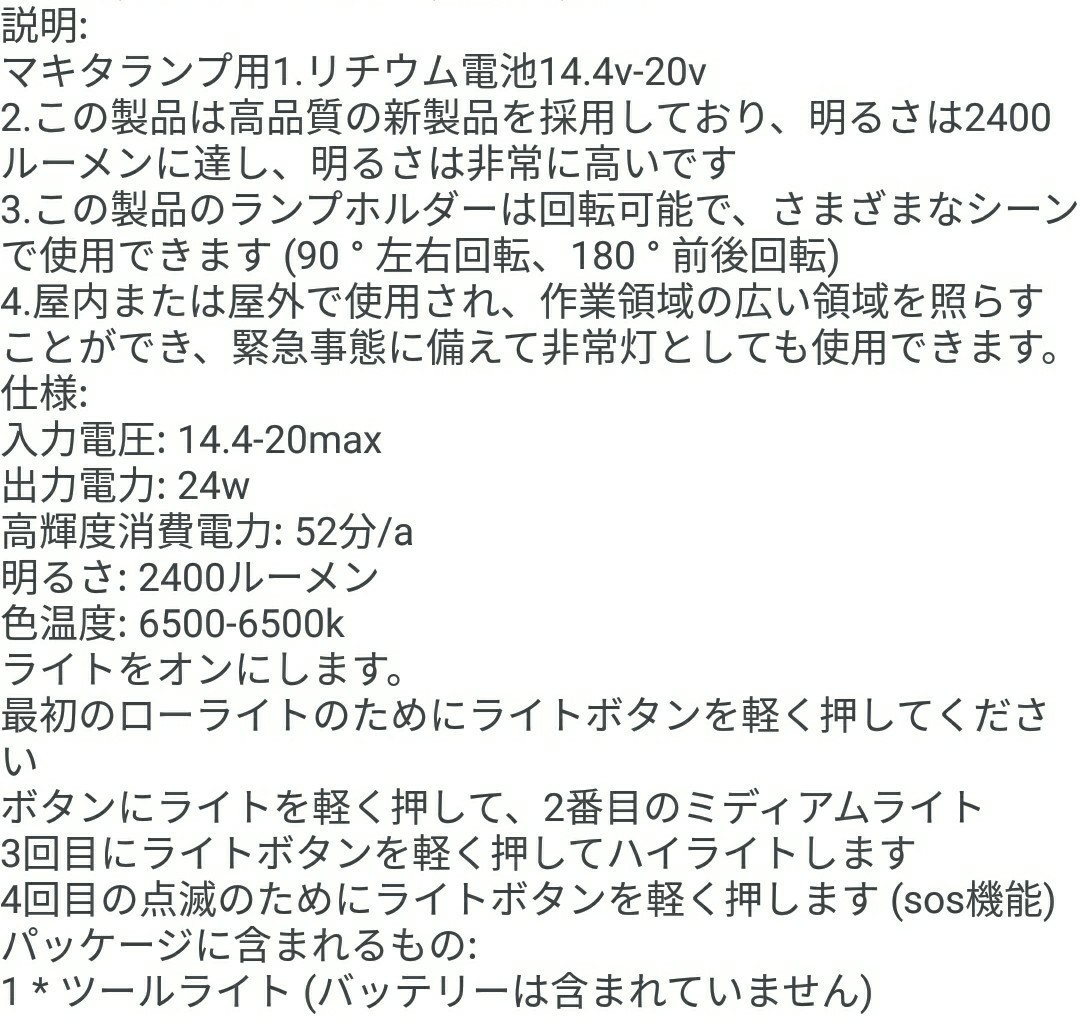 説明:
マキタランプ用1.リチウム電池14.4v-20v
2.この製品は高品質の新製品を採用しており、明るさは2400ルーメンに達し、明るさは非常に高いです
3.この製品のランプホルダーは回転可能で、さまざまなシーンで使用できます (90 ° 左右回転、180 ° 前後回転)
4.屋内または屋外で使用され、作業領域の広い領域を照らすことができ、緊急事態に備えて非常灯としても使用できます。
仕様:
入力電圧: 14.4-20max
出力電力: 24w
高輝度消費電力: 52分/a
明るさ: 2400ルーメン
色温度: 6500-6500k
ライトをオンにします。
最初のローライトのためにライトボタンを軽く押してください
ボタンにライトを軽く押して、2番目のミディアムライト
3回目にライトボタンを軽く押してハイライトします
4回目の点滅のためにライトボタンを軽く押します (sos機能)
パッケージに含まれるもの:
1 * ツールライト (バッテリーは含まれていません)